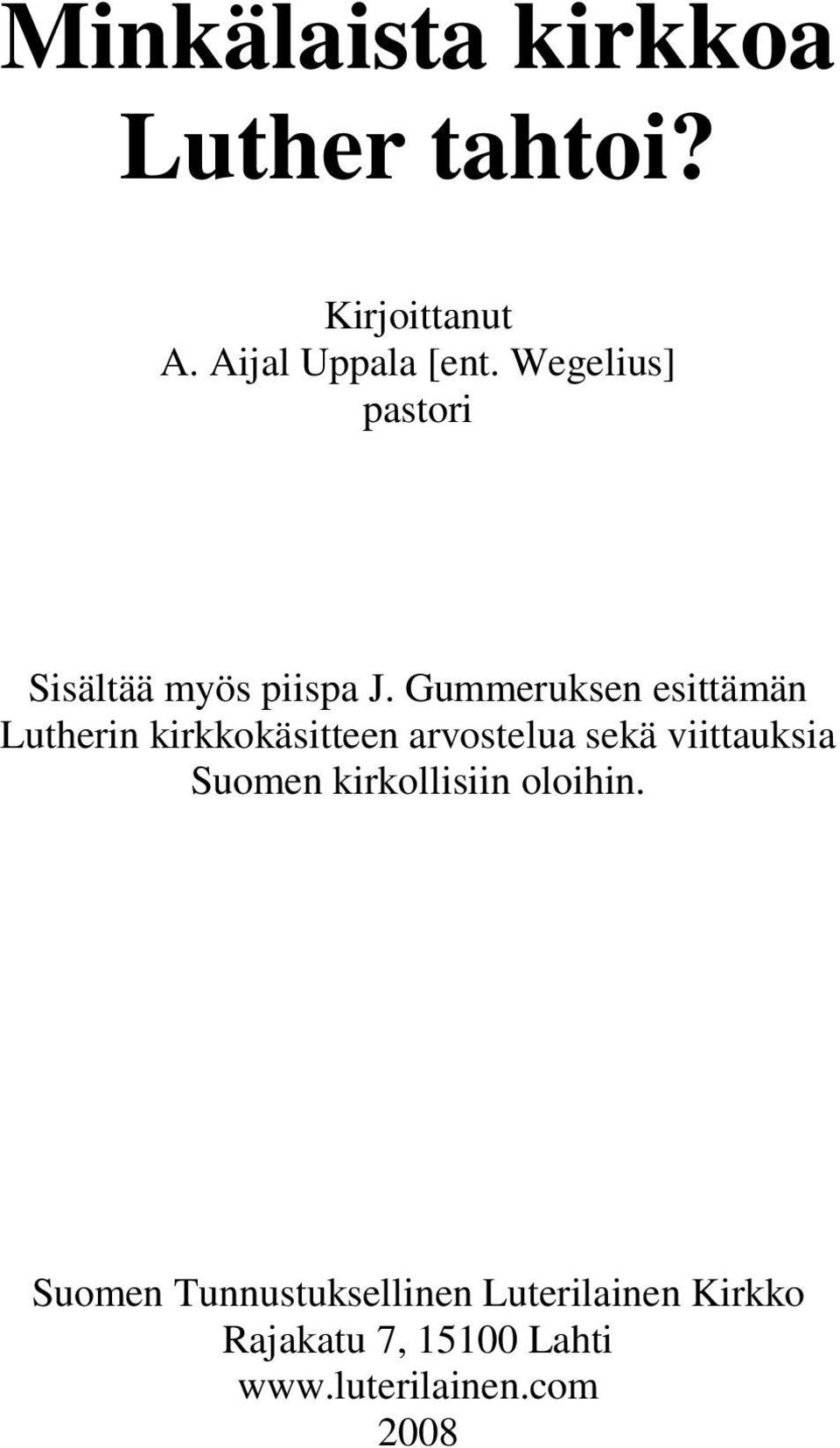 Minkälaista kirkkoa Luther tahtoi?

Kirjoittanut
A. Aijal Uppala [ent. Wegelius]
pastori

Sisältää myös piispa J. Gummeruksen esittämän Lutherin kirkkokäsitteen arvostelua sekä viittauksia Suomen kirkollisiin oloihin.

Suomen Tunnustuksellinen Luterilainen Kirkko
Rajakatu 7, 15100 Lahti
www.luterilainen.com
2008